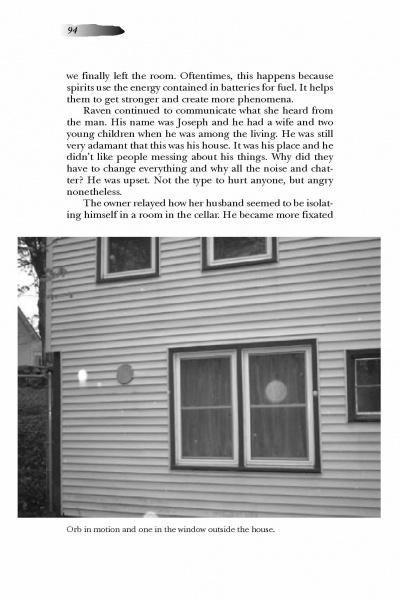 94

we finally left the room. Oftentimes, this happens because spirits use the energy contained in batteries for fuel. It helps them to get stronger and create more phenomena.

Raven continued to communicate what she heard from the man. His name was Joseph and he had a wife and two young children when he was among the living. He was still very adamant that this was his house. It was his place and he didn't like people messing about his things. Why did they have to change everything and why all the noise and chatter? He was upset. Not the type to hurt anyone, but angry nonetheless.

The owner relayed how her husband seemed to be isolating himself in a room in the cellar. He became more fixated

Orb in motion and one in the window outside the house.